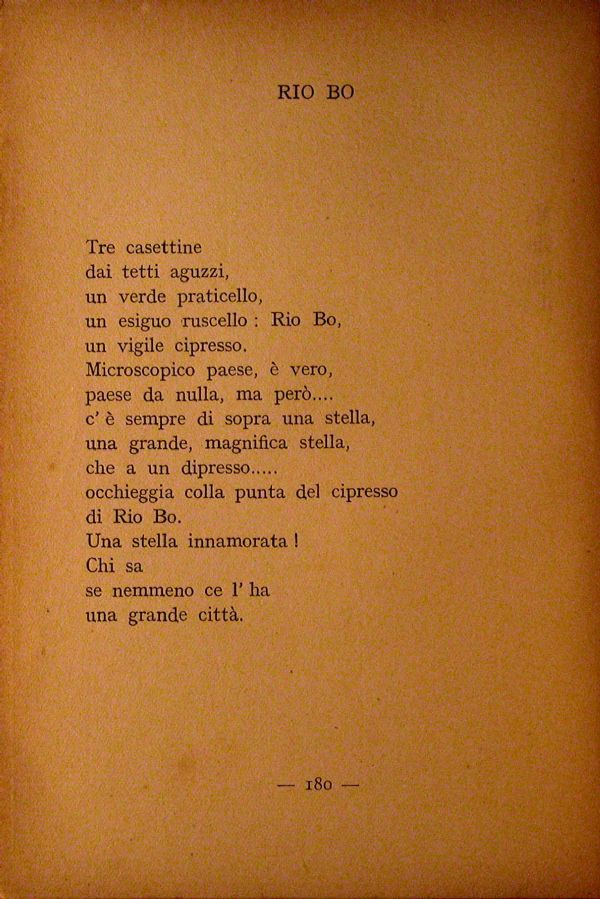 RIO BO

Tre casettine
dai tetti aguzzi,
un verde praticello,
un esiguo ruscello : Rio Bo,
un vigile cipresso.
Microscopico paese, è vero,
paese da nulla, ma però....
c' è sempre di sopra una stella,
una grande, magnifica stella,
che a un dipresso.....
occhieggia colla punta del cipresso
di Rio Bo.
Una stella innamorata !
Chi sa
se nemmeno ce l' ha
una grande città.

— 180 —